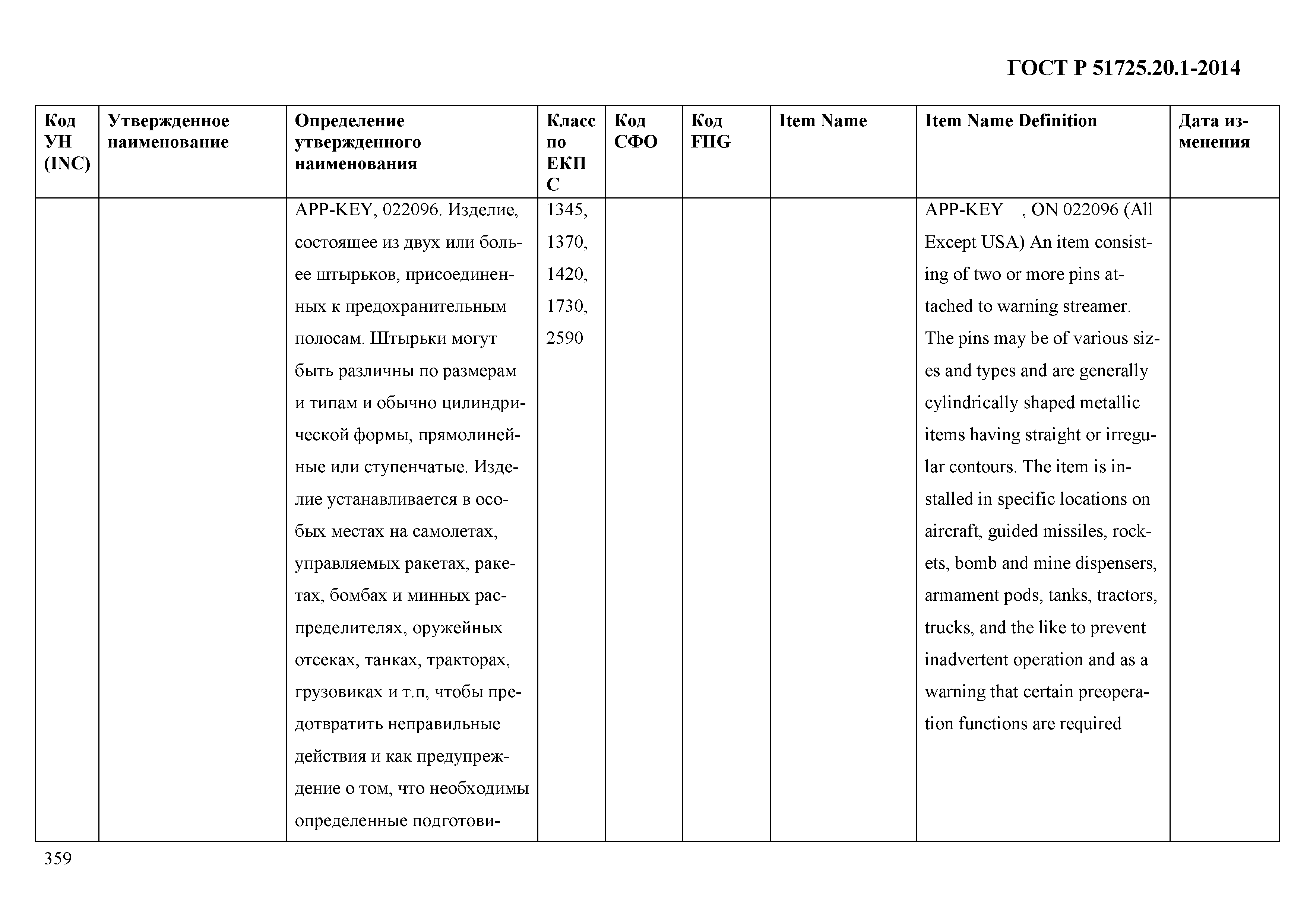 ГОСТ Р 51725.20.1-2014

| Код УН (INC) | Утвержденное наименование | Определение утвержденного наименования | Класс по ЕКПС | Код СФО | Код FIIG | Item Name | Item Name Definition | Дата изменения |
|---|---|---|---|---|---|---|---|---|
| | | APP-KEY, 022096. Изделие, состоящее из двух или более штырьков, присоединенных к предохранительным полосам. Штырьки могут быть различны по размерам и типам и обычно цилиндрической формы, прямолинейные или ступенчатые. Изделие устанавливается в особых местах на самолетах, управляемых ракетах, ракетах, бомбах и минных распределителях, оружейных отсеках, танках, тракторах, грузовиках и т.п, чтобы предотвратить неправильные действия и как предупреждение о том, что необходимы определенные подготови- | 1345, 1370, 1420, 1730, 2590 | | | | APP-KEY , ON 022096 (All Except USA) An item consisting of two or more pins attached to warning streamer. The pins may be of various sizes and types and are generally cylindrically shaped metallic items having straight or irregular contours. The item is installed in specific locations on aircraft, guided missiles, rockets, bomb and mine dispensers, armament pods, tanks, tractors, trucks, and the like to prevent inadvertent operation and as a warning that certain preoperation functions are required | |

359